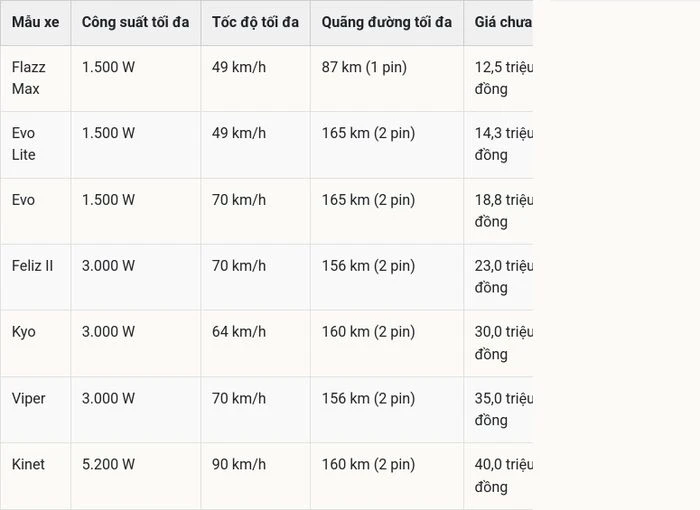 | Mẫu xe | Công suất tối đa | Tốc độ tối đa | Quãng đường tối đa | Giá chưa |
|---|---|---|---|---|
| Flazz Max | 1.500 W | 49 km/h | 87 km (1 pin) | 12,5 triệu đồng |
| Evo Lite | 1.500 W | 49 km/h | 165 km (2 pin) | 14,3 triệu đồng |
| Evo | 1.500 W | 70 km/h | 165 km (2 pin) | 18,8 triệu đồng |
| Feliz II | 3.000 W | 70 km/h | 156 km (2 pin) | 23,0 triệu đồng |
| Kyo | 3.000 W | 64 km/h | 160 km (2 pin) | 30,0 triệu đồng |
| Viper | 3.000 W | 70 km/h | 156 km (2 pin) | 35,0 triệu đồng |
| Kinet | 5.200 W | 90 km/h | 160 km (2 pin) | 40,0 triệu đồng |